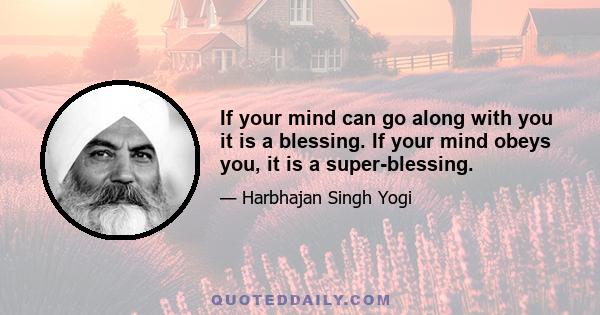 If your mind can go along with you it is a blessing. If your mind obeys you, it is a super-blessing.

— Harbhajan Singh Yogi

QUOTEDDAILY.COM